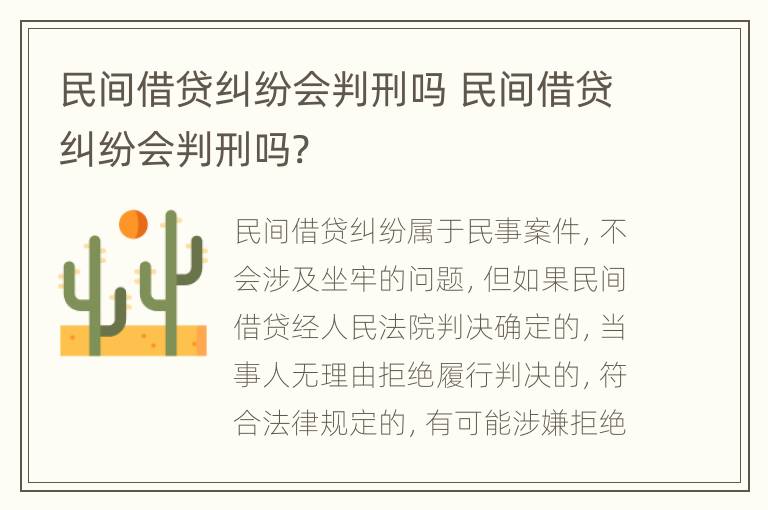 民间借贷纠纷会判刑吗 民间借贷纠纷会判刑吗?

民间借贷纠纷属于民事案件, 不会涉及坐牢的问题, 但如果民间借贷经人民法院判决确定的, 当事人无理由拒绝履行判决的, 符合法律规定的, 有可能涉嫌拒绝